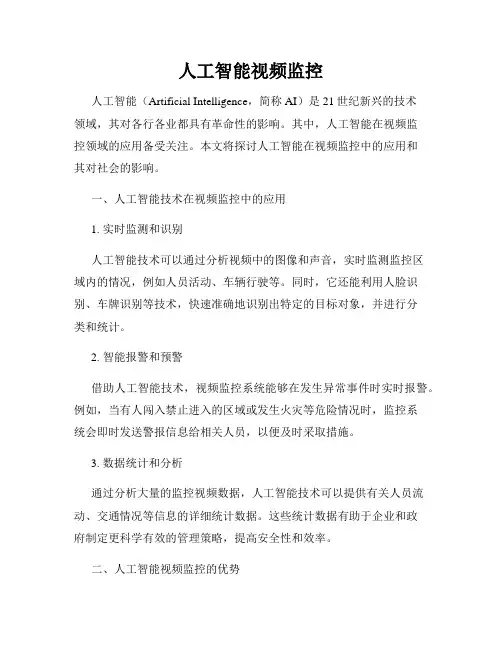 人工智能视频监控

人工智能（Artificial Intelligence，简称 AI）是 21 世纪新兴的技术领域，其对各行各业都具有革命性的影响。其中，人工智能在视频监控领域的应用备受关注。本文将探讨人工智能在视频监控中的应用和其对社会的影响。

一、人工智能技术在视频监控中的应用

1. 实时监测和识别

人工智能技术可以通过分析视频中的图像和声音，实时监测监控区域内的情况，例如人员活动、车辆行驶等。同时，它还能利用人脸识别、车牌识别等技术，快速准确地识别出特定的目标对象，并进行分类和统计。

2. 智能报警和预警

借助人工智能技术，视频监控系统能够在发生异常事件时实时报警。例如，当有人闯入禁止进入的区域或发生火灾等危险情况时，监控系统会即时发送警报信息给相关人员，以便及时采取措施。

3. 数据统计和分析

通过分析大量的监控视频数据，人工智能技术可以提供有关人员流动、交通情况等信息的详细统计数据。这些统计数据有助于企业和政府制定更科学有效的管理策略，提高安全性和效率。

二、人工智能视频监控的优势